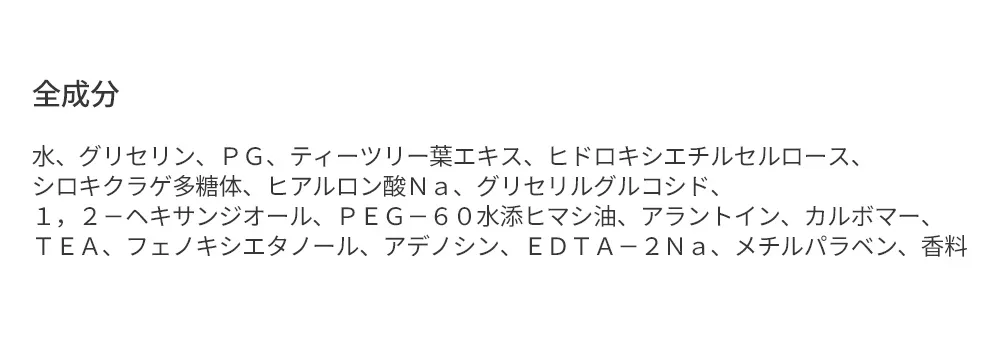 全成分

水、グリセリン、ＰＧ、ティーツリー葉エキス、ヒドロキシエチルセルロース、シロキクラゲ多糖体、ヒアルロン酸Ｎａ、グリセリルグルコシド、１，２－ヘキサンジオール、ＰＥＧ－６０水添ヒマシ油、アラントイン、カルボマー、ＴＥＡ、フェノキシエタノール、アデノシン、ＥＤＴＡ－２Ｎａ、メチルパラベン、香料